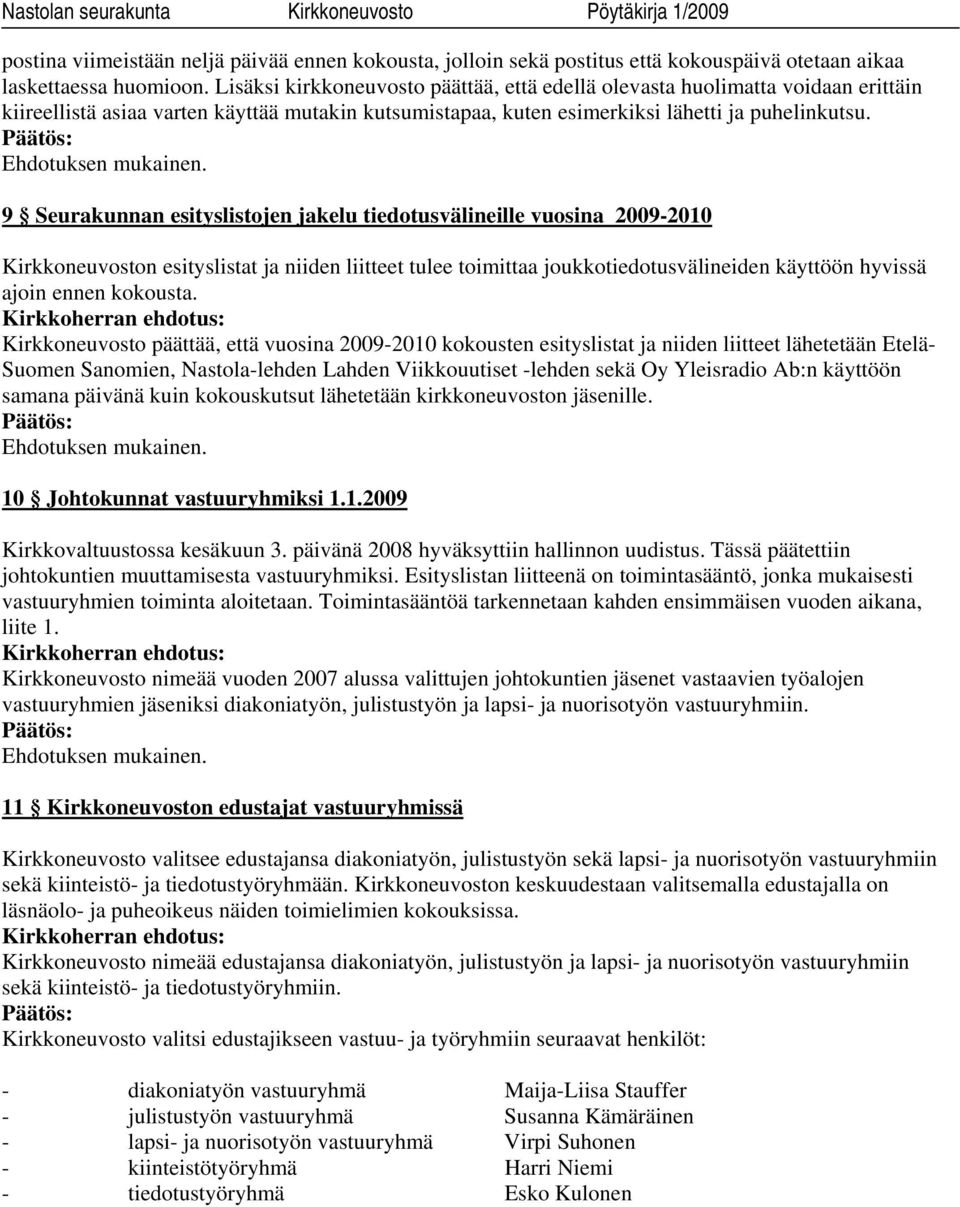 Nastolan seurakunta Kirkkoneuvosto Pöytäkirja 1/2009

postina viimeistään neljä päivää ennen kokousta, jolloin sekä postitus että kokouspäivä otetaan aikaa laskettaessa huomioon. Lisäksi kirkkoneuvosto päättää, että edellä olevasta huolimatta voidaan erittäin kiireellistä asiaa varten käyttää mutakin kutsumistapaa, kuten esimerkiksi lähetti ja puhelinkutsu.
Päätös:
Ehdotuksen mukainen.

9 § Seurakunnan esityslistojen jakelu tiedotusvälineille vuosina 2009-2010

Kirkkoneuvoston esityslistat ja niiden liitteet tulee toimittaa joukkotiedotusvälineiden käyttöön hyvissä ajoin ennen kokousta.
Kirkkoherran ehdotus:
Kirkkoneuvosto päättää, että vuosina 2009-2010 kokousten esityslistat ja niiden liitteet lähetetään Etelä-Suomen Sanomien, Nastola-lehden Lahden Viikkouutiset -lehden sekä Oy Yleisradio Ab:n käyttöön samana päivänä kuin kokouskutsut lähetetään kirkkoneuvoston jäsenille.
Päätös:
Ehdotuksen mukainen.

10 § Johtokunnat vastuuryhmiksi 1.1.2009

Kirkkovaltuustossa kesäkuun 3. päivänä 2008 hyväksyttiin hallinnon uudistus. Tässä päätettiin johtokuntien muuttamisesta vastuuryhmiksi. Esityslistan liitteenä on toimintasääntö, jonka mukaisesti vastuuryhmien toiminta aloitetaan. Toimintasääntöä tarkennetaan kahden ensimmäisen vuoden aikana, liite 1.
Kirkkoherran ehdotus:
Kirkkoneuvosto nimeää vuoden 2007 alussa valittujen johtokuntien jäsenet vastaavien työalojen vastuuryhmien jäseniksi diakoniatyön, julistustyön ja lapsi- ja nuorisotyön vastuuryhmiin.
Päätös:
Ehdotuksen mukainen.

11 § Kirkkoneuvoston edustajat vastuuryhmissä

Kirkkoneuvosto valitsee edustajansa diakoniatyön, julistustyön sekä lapsi- ja nuorisotyön vastuuryhmiin sekä kiinteistö- ja tiedotustyöryhmään. Kirkkoneuvoston keskuudestaan valitsemalla edustajalla on läsnäolo- ja puheoikeus näiden toimielimien kokouksissa.
Kirkkoherran ehdotus:
Kirkkoneuvosto nimeää edustajansa diakoniatyön, julistustyön ja lapsi- ja nuorisotyön vastuuryhmiin sekä kiinteistö- ja tiedotustyöryhmiin.
Päätös:
Kirkkoneuvosto valitsi edustajikseen vastuu- ja työryhmiin seuraavat henkilöt:

- diakoniatyön vastuuryhmä Maija-Liisa Stauffer
- julistustyön vastuuryhmä Susanna Kämäräinen
- lapsi- ja nuorisotyön vastuuryhmä Virpi Suhonen
- kiinteistötyöryhmä Harri Niemi
- tiedotustyöryhmä Esko Kulonen